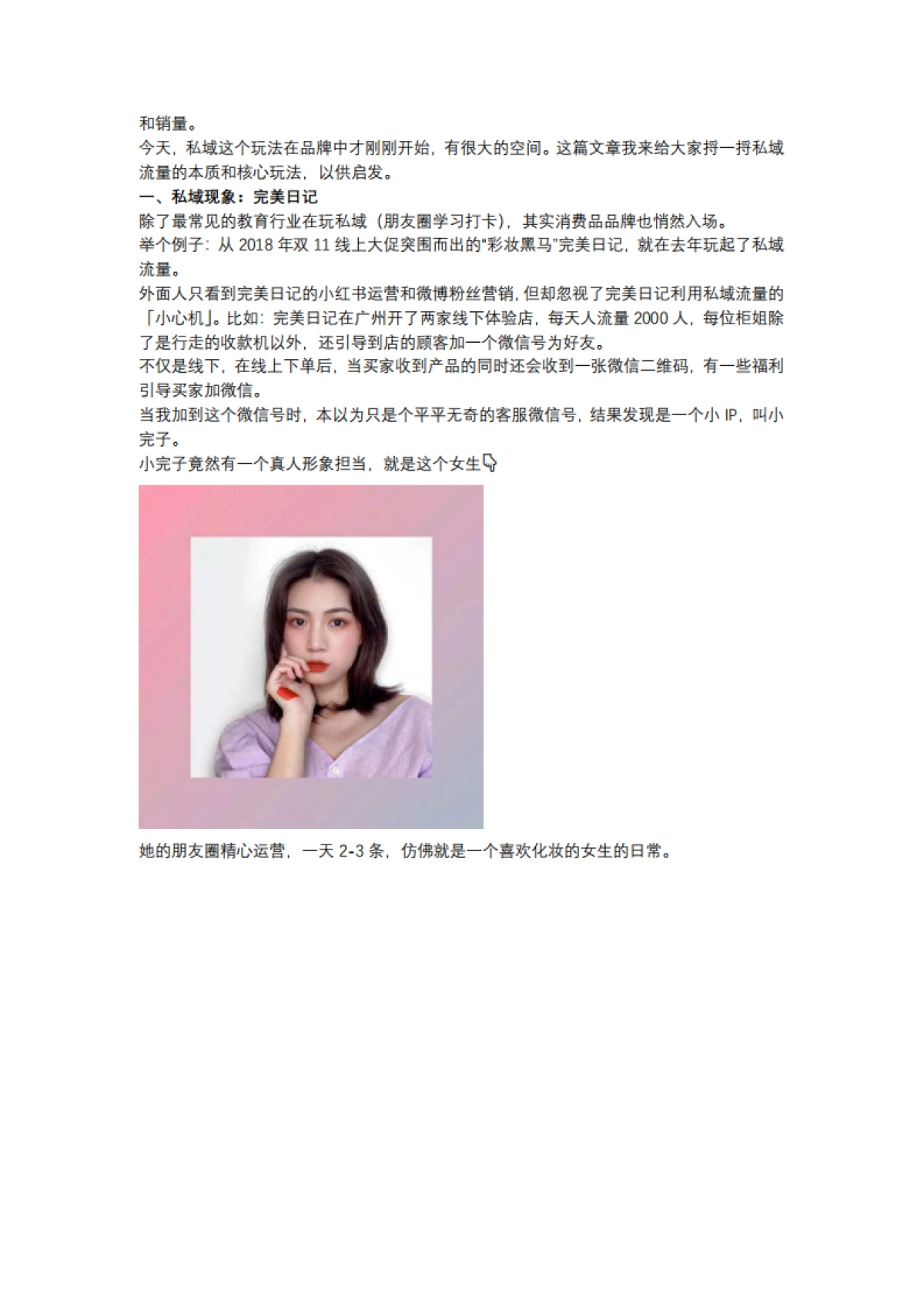 和销量。

今天，私域这个玩法在品牌中才刚刚开始，有很大的空间。这篇文章我来给大家捋一捋私域流量的本质和核心玩法，以供启发。

一、私域现象：完美日记

除了最常见的教育行业在玩私域（朋友圈学习打卡），其实消费品品牌也悄然入场。

举个例子：从2018年双11线上大促突围而出的“彩妆黑马”完美日记，就在去年玩起了私域流量。

外面人只看到完美日记的小红书运营和微博粉丝营销，但却忽视了完美日记利用私域流量的「小心机」。比如：完美日记在广州开了两家线下体验店，每天人流量2000人，每位柜姐除了是行走的收款机以外，还引导到店的顾客加一个微信号为好友。

不仅是线下，在线上下单后，当买家收到产品的同时还会收到一张微信二维码，有一些福利引导买家加微信。

当我加到这个微信号时，本以为只是个平平无奇的客服微信号，结果发现是一个小IP，叫小完子。

小完子竟然有一个真人形象担当，就是这个女生👇

她的朋友圈精心运营，一天2-3条，仿佛就是一个喜欢化妆的女生的日常。